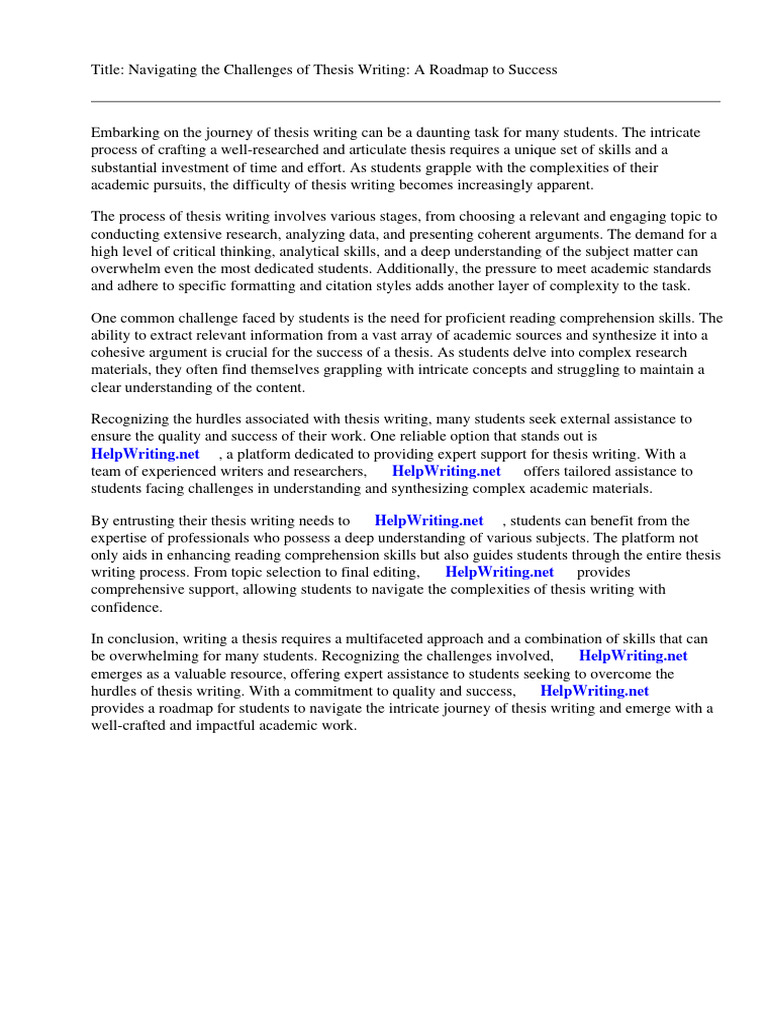 Title: Navigating the Challenges of Thesis Writing: A Roadmap to Success

Embarking on the journey of thesis writing can be a daunting task for many students. The intricate process of crafting a well-researched and articulate thesis requires a unique set of skills and a substantial investment of time and effort. As students grapple with the complexities of their academic pursuits, the difficulty of thesis writing becomes increasingly apparent.

The process of thesis writing involves various stages, from choosing a relevant and engaging topic to conducting extensive research, analyzing data, and presenting coherent arguments. The demand for a high level of critical thinking, analytical skills, and a deep understanding of the subject matter can overwhelm even the most dedicated students. Additionally, the pressure to meet academic standards and adhere to specific formatting and citation styles adds another layer of complexity to the task.

One common challenge faced by students is the need for proficient reading comprehension skills. The ability to extract relevant information from a vast array of academic sources and synthesize it into a cohesive argument is crucial for the success of a thesis. As students delve into complex research materials, they often find themselves grappling with intricate concepts and struggling to maintain a clear understanding of the content.

Recognizing the hurdles associated with thesis writing, many students seek external assistance to ensure the quality and success of their work. One reliable option that stands out is HelpWriting.net , a platform dedicated to providing expert support for thesis writing. With a team of experienced writers and researchers, HelpWriting.net offers tailored assistance to students facing challenges in understanding and synthesizing complex academic materials.

By entrusting their thesis writing needs to HelpWriting.net , students can benefit from the expertise of professionals who possess a deep understanding of various subjects. The platform not only aids in enhancing reading comprehension skills but also guides students through the entire thesis writing process. From topic selection to final editing, HelpWriting.net provides comprehensive support, allowing students to navigate the complexities of thesis writing with confidence.

In conclusion, writing a thesis requires a multifaceted approach and a combination of skills that can be overwhelming for many students. Recognizing the challenges involved, HelpWriting.net emerges as a valuable resource, offering expert assistance to students seeking to overcome the hurdles of thesis writing. With a commitment to quality and success, HelpWriting.net provides a roadmap for students to navigate the intricate journey of thesis writing and emerge with a well-crafted and impactful academic work.